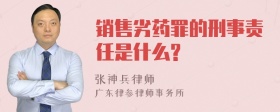 销售劣药罪的刑事责任是什么?

张神兵律师
广东律参律师事务所